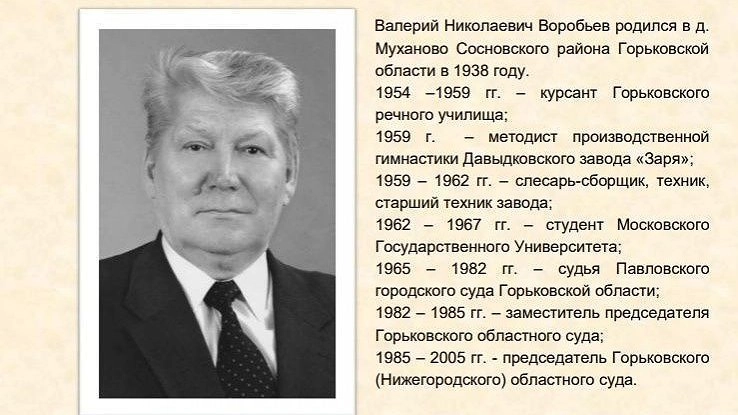 Валерий Николаевич Воробьев родился в д. Муханово Сосновского района Горьковской области в 1938 году.

1954 –1959 гг. – курсант Горьковского речного училища;

1959 г. – методист производственной гимнастики Давыдковского завода «Заря»;

1959 – 1962 гг. – слесарь-сборщик, техник, старший техник завода;

1962 – 1967 гг. – студент Московского Государственного Университета;

1965 – 1982 гг. – судья Павловского городского суда Горьковской области;

1982 – 1985 гг. – заместитель председателя Горьковского областного суда;

1985 – 2005 гг. - председатель Горьковского (Нижегородского) областного суда.